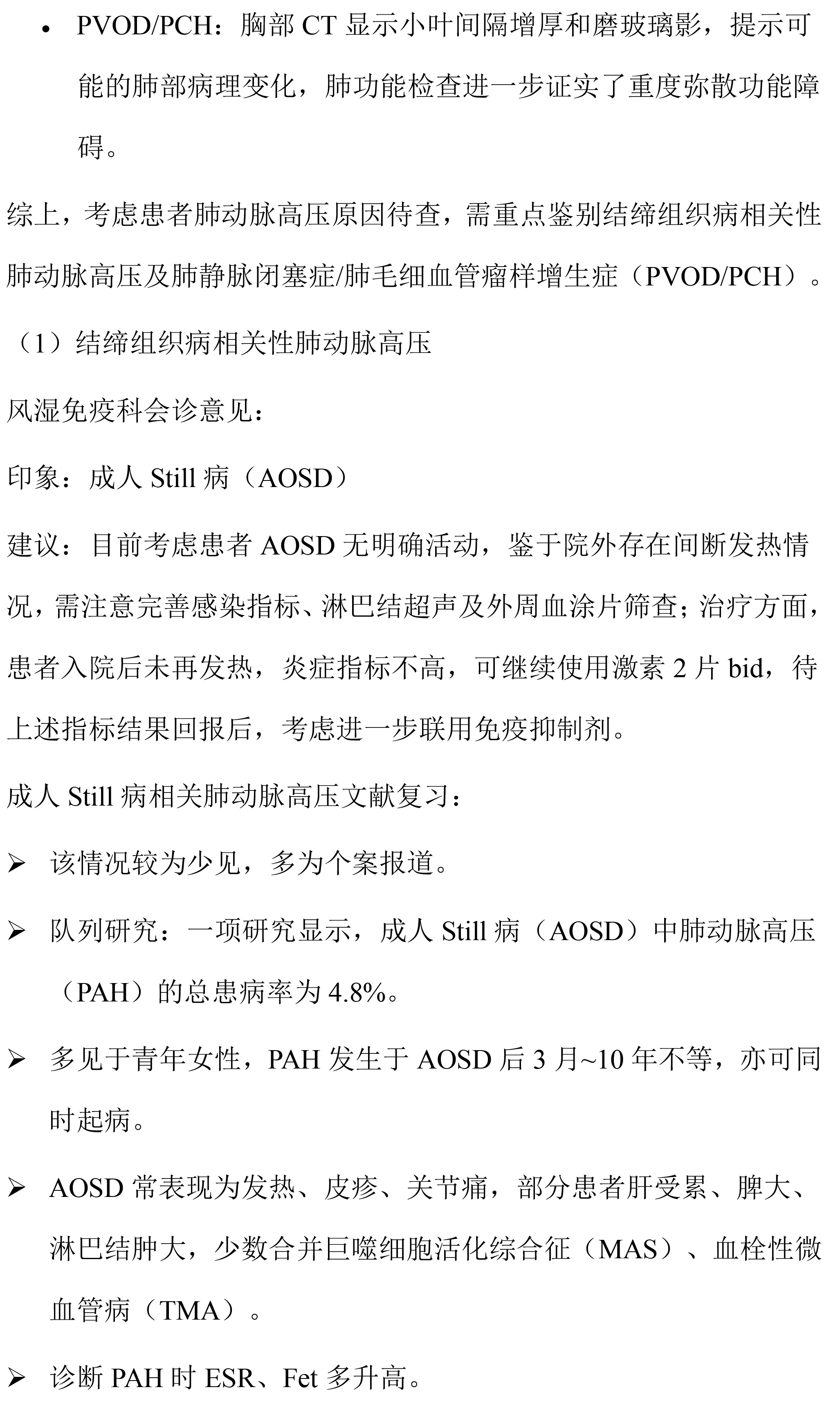 • PVOD/PCH：胸部 CT 显示小叶间隔增厚和磨玻璃影，提示可能的肺部病理变化，肺功能检查进一步证实了重度弥散功能障碍。

综上，考虑患者肺动脉高压原因待查，需重点鉴别结缔组织病相关性肺动脉高压及肺静脉闭塞症/肺毛细血管瘤样增生症（PVOD/PCH）。

（1）结缔组织病相关性肺动脉高压

风湿免疫科会诊意见：

印象：成人 Still 病（AOSD）

建议：目前考虑患者 AOSD 无明确活动，鉴于院外存在间断发热情况，需注意完善感染指标、淋巴结超声及外周血涂片筛查；治疗方面，患者入院后未再发热，炎症指标不高，可继续使用激素 2 片 bid，待上述指标结果回报后，考虑进一步联用免疫抑制剂。

成人 Still 病相关肺动脉高压文献复习：

➢ 该情况较为少见，多为个案报道。

➢ 队列研究：一项研究显示，成人 Still 病（AOSD）中肺动脉高压（PAH）的总患病率为 4.8%。

➢ 多见于青年女性，PAH 发生于 AOSD 后 3 月~10 年不等，亦可同时起病。

➢ AOSD 常表现为发热、皮疹、关节痛，部分患者肝受累、脾大、淋巴结肿大，少数合并巨噬细胞活化综合征（MAS）、血栓性微血管病（TMA）。

➢ 诊断 PAH 时 ESR、Fet 多升高。